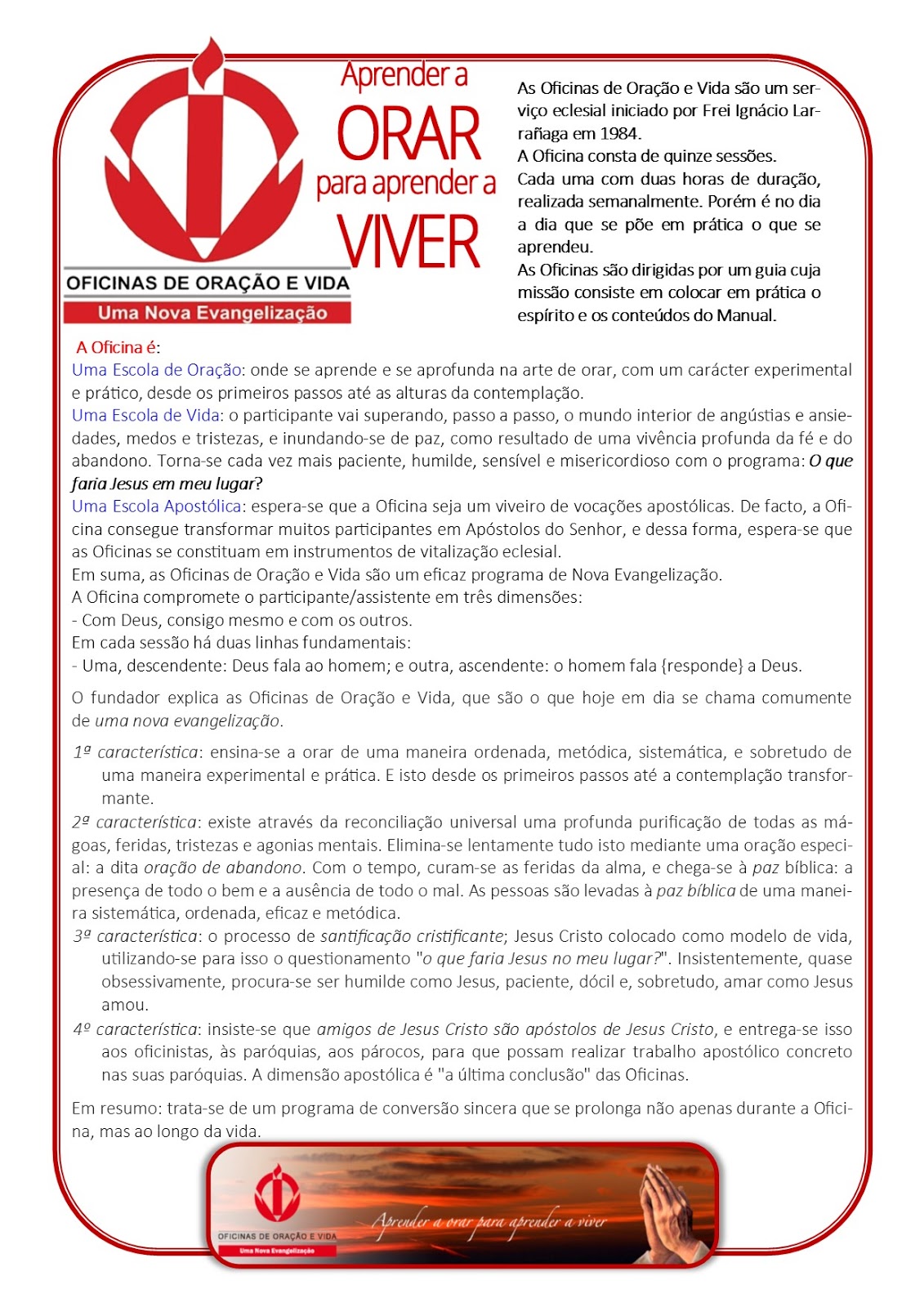 OFICINAS DE ORAÇÃO E VIDA
Uma Nova Evangelização

Aprender a ORAR para aprender a VIVER

As Oficinas de Oração e Vida são um serviço eclesial iniciado por Frei Ignácio Larrañaga em 1984.
A Oficina consta de quinze sessões.
Cada uma com duas horas de duração, realizada semanalmente. Porém é no dia a dia que se põe em prática o que se aprendeu.
As Oficinas são dirigidas por um guia cuja missão consiste em colocar em prática o espírito e os conteúdos do Manual.

A Oficina é:
Uma Escola de Oração: onde se aprende e se aprofunda na arte de orar, com um carácter experimental e prático, desde os primeiros passos até as alturas da contemplação.
Uma Escola de Vida: o participante vai superando, passo a passo, o mundo interior de angústias e ansiedades, medos e tristezas, e inundando-se de paz, como resultado de uma vivência profunda da fé e do abandono. Torna-se cada vez mais paciente, humilde, sensível e misericordioso com o programa: O que faria Jesus em meu lugar?
Uma Escola Apostólica: espera-se que a Oficina seja um viveiro de vocações apostólicas. De facto, a Oficina consegue transformar muitos participantes em Apóstolos do Senhor, e dessa forma, espera-se que as Oficinas se constituam em instrumentos de vitalização eclesial.
Em suma, as Oficinas de Oração e Vida são um eficaz programa de Nova Evangelização.
A Oficina compromete o participante/assistente em três dimensões:
- Com Deus, consigo mesmo e com os outros.
Em cada sessão há duas linhas fundamentais:
- Uma, descendente: Deus fala ao homem; e outra, ascendente: o homem fala {responde} a Deus.

O fundador explica as Oficinas de Oração e Vida, que são o que hoje em dia se chama comumente de uma nova evangelização.

1ª característica: ensina-se a orar de uma maneira ordenada, metódica, sistemática, e sobretudo de uma maneira experimental e prática. E isto desde os primeiros passos até a contemplação transformante.
2ª característica: existe através da reconciliação universal uma profunda purificação de todas as mágoas, feridas, tristezas e agonias mentais. Elimina-se lentamente tudo isto mediante uma oração especial: a dita oração de abandono. Com o tempo, curam-se as feridas da alma, e chega-se à paz bíblica: a presença de todo o bem e a ausência de todo o mal. As pessoas são levadas à paz bíblica de uma maneira sistemática, ordenada, eficaz e metódica.
3ª característica: o processo de santificação cristificante; Jesus Cristo colocado como modelo de vida, utilizando-se para isso o questionamento "o que faria Jesus no meu lugar?". Insistentemente, quase obsessivamente, procura-se ser humilde como Jesus, paciente, dócil e, sobretudo, amar como Jesus amou.
4º característica: insiste-se que amigos de Jesus Cristo são apóstolos de Jesus Cristo, e entrega-se isso aos oficinistas, às paróquias, aos párocos, para que possam realizar trabalho apostólico concreto nas suas paróquias. A dimensão apostólica é "a última conclusão" das Oficinas.

Em resumo: trata-se de um programa de conversão sincera que se prolonga não apenas durante a Oficina, mas ao longo da vida.

OFICINAS DE ORAÇÃO E VIDA
Uma Nova Evangelização
Aprender a orar para aprender a viver